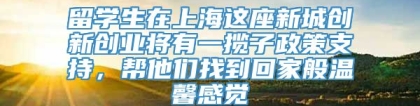 留学生在上海这座新城创新创业将有一揽子政策支持，帮他们找到回家般温馨感觉